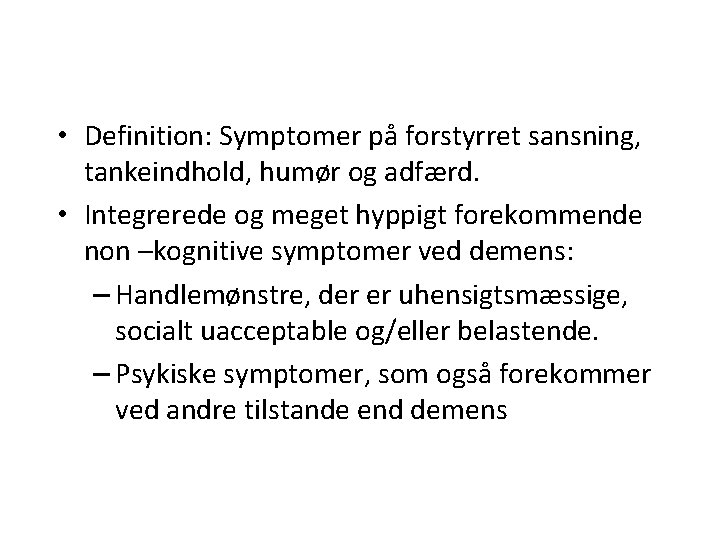 • Definition: Symptomer på forstyrret sansning, tankeindhold, humør og adfærd.

• Integrerede og meget hyppigt forekommende non –kognitive symptomer ved demens:

– Handlemønstre, der er uhensigtsmæssige, socialt uacceptable og/eller belastende.

– Psykiske symptomer, som også forekommer ved andre tilstande end demens